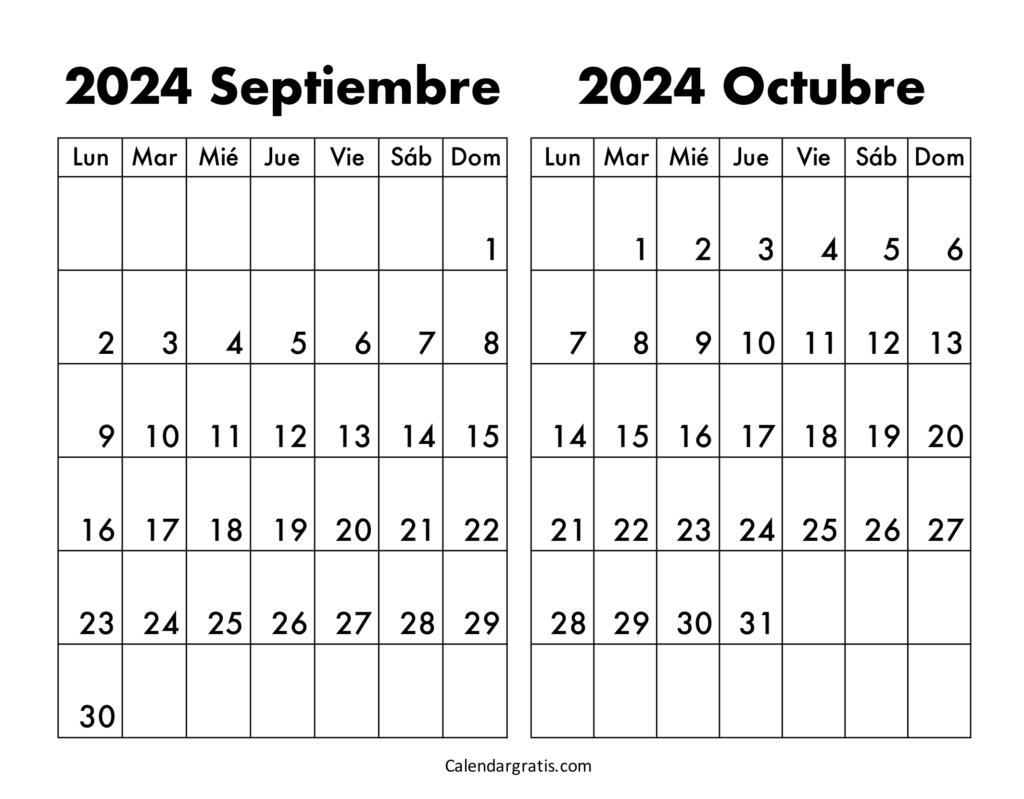 2024 Septiembre

| Lun | Mar | Mié | Jue | Vie | Sáb | Dom |
|---|---|---|---|---|---|---|
| | | | | | | 1 |
| 2 | 3 | 4 | 5 | 6 | 7 | 8 |
| 9 | 10 | 11 | 12 | 13 | 14 | 15 |
| 16 | 17 | 18 | 19 | 20 | 21 | 22 |
| 23 | 24 | 25 | 26 | 27 | 28 | 29 |
| 30 | | | | | | |

2024 Octubre

| Lun | Mar | Mié | Jue | Vie | Sáb | Dom |
|---|---|---|---|---|---|---|
| | 1 | 2 | 3 | 4 | 5 | 6 |
| 7 | 8 | 9 | 10 | 11 | 12 | 13 |
| 14 | 15 | 16 | 17 | 18 | 19 | 20 |
| 21 | 22 | 23 | 24 | 25 | 26 | 27 |
| 28 | 29 | 30 | 31 | | | |
| | | | | | | |

Calendargratis.com